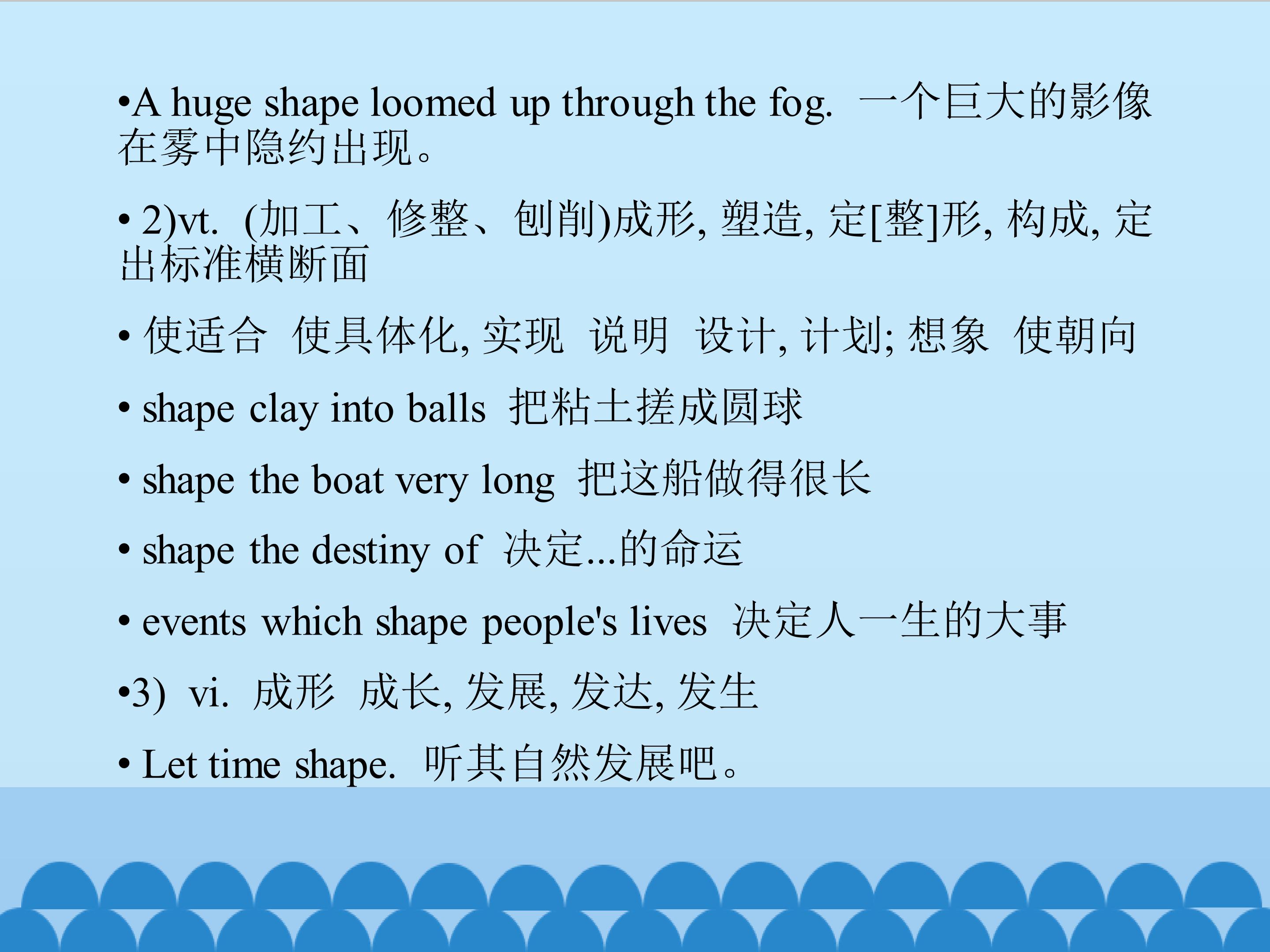 • A huge shape loomed up through the fog. 一个巨大的影像在雾中隐约出现。

• 2)vt. (加工、修整、刨削)成形, 塑造, 定[整]形, 构成, 定出标准横断面

• 使适合 使具体化, 实现 说明 设计, 计划; 想象 使朝向

• shape clay into balls 把粘土搓成圆球

• shape the boat very long 把这船做得很长

• shape the destiny of 决定...的命运

• events which shape people's lives 决定人一生的大事

• 3) vi. 成形 成长, 发展, 发达, 发生

• Let time shape. 听其自然发展吧。